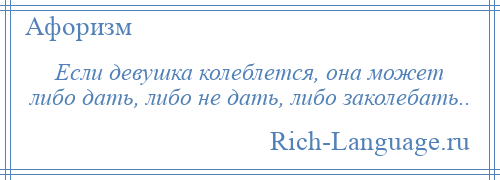 Афоризм

Если девушка колеблется, она может либо дать, либо не дать, либо заколебать..

Rich-Language.ru